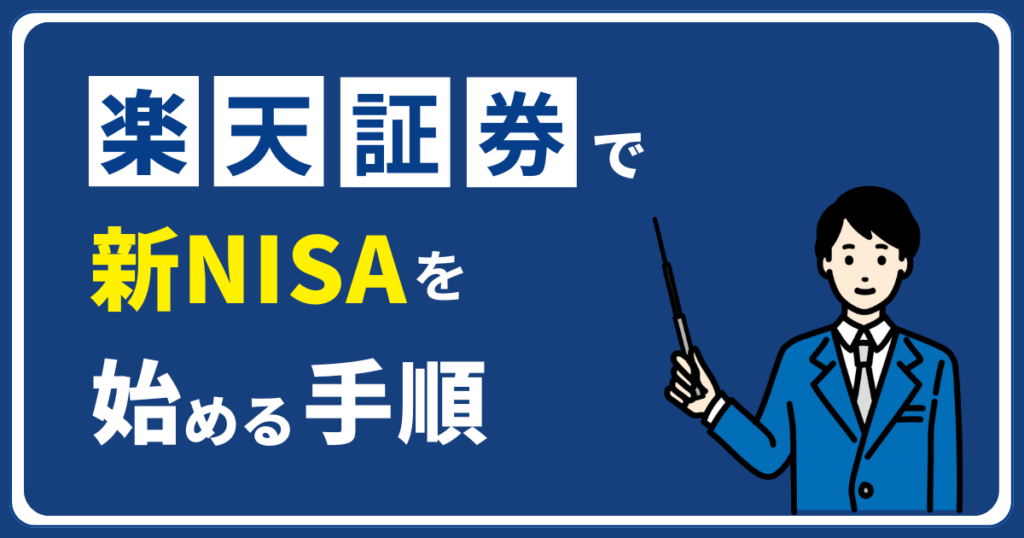 楽天証券で
新NISAを
始める手順